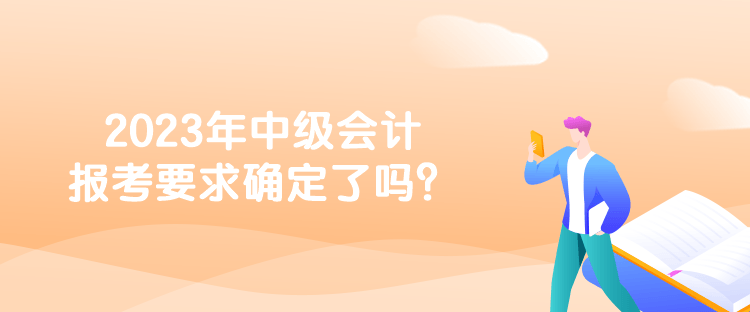 2023年中级会计
报考要求确定了吗？